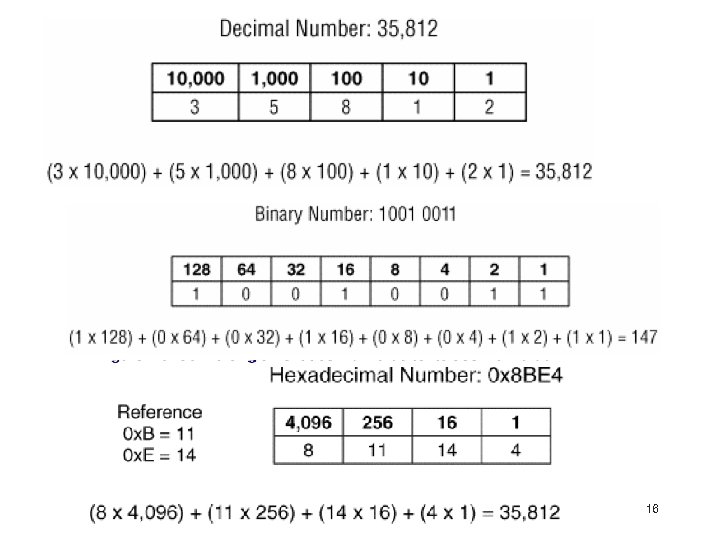 Decimal Number: 35,812

| 10,000 | 1,000 | 100 | 10 | 1 |
|---|---|---|---|---|
| 3 | 5 | 8 | 1 | 2 |

(3 x 10,000) + (5 x 1,000) + (8 x 100) + (1 x 10) + (2 x 1) = 35,812

Binary Number: 1001 0011

| 128 | 64 | 32 | 16 | 8 | 4 | 2 | 1 |
|---|---|---|---|---|---|---|---|
| 1 | 0 | 0 | 1 | 0 | 0 | 1 | 1 |

(1 x 128) + (0 x 64) + (0 x 32) + (1 x 16) + (0 x 8) + (0 x 4) + (1 x 2) + (1 x 1) = 147

Hexadecimal Number: 0x8BE4

Reference
0xB = 11
0xE = 14

| 4,096 | 256 | 16 | 1 |
|---|---|---|---|
| 8 | 11 | 14 | 4 |

(8 x 4,096) + (11 x 256) + (14 x 16) + (4 x 1) = 35,812

16